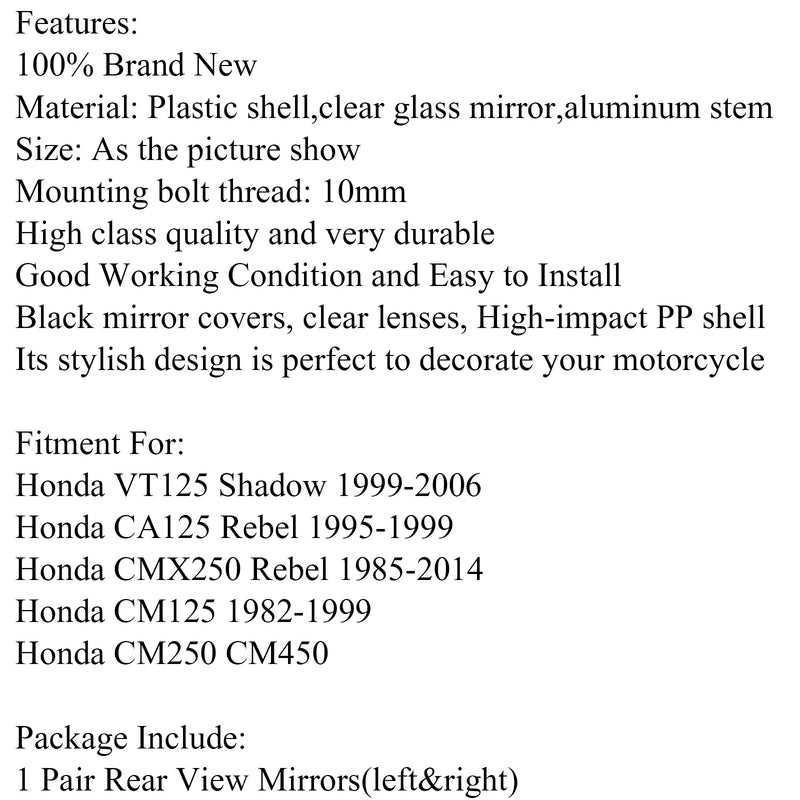 Features:
100% Brand New
Material: Plastic shell,clear glass mirror,aluminum stem
Size: As the picture show
Mounting bolt thread: 10mm
High class quality and very durable
Good Working Condition and Easy to Install
Black mirror covers, clear lenses, High-impact PP shell
Its stylish design is perfect to decorate your motorcycle

Fitment For:
Honda VT125 Shadow 1999-2006
Honda CA125 Rebel 1995-1999
Honda CMX250 Rebel 1985-2014
Honda CM125 1982-1999
Honda CM250 CM450

Package Include:
1 Pair Rear View Mirrors(left&right)